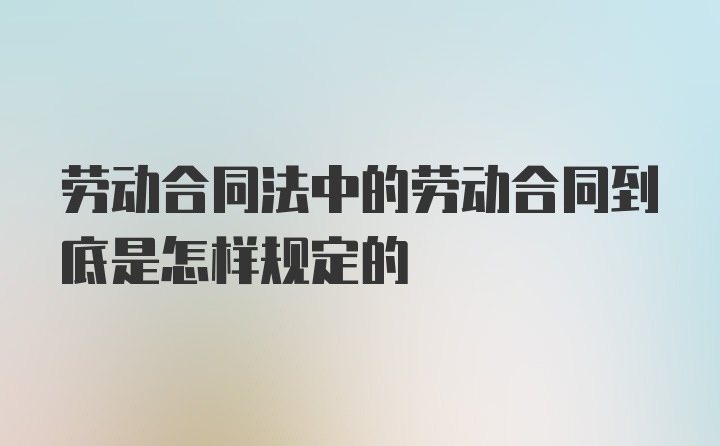 劳动合同法中的劳动合同到底是怎样规定的